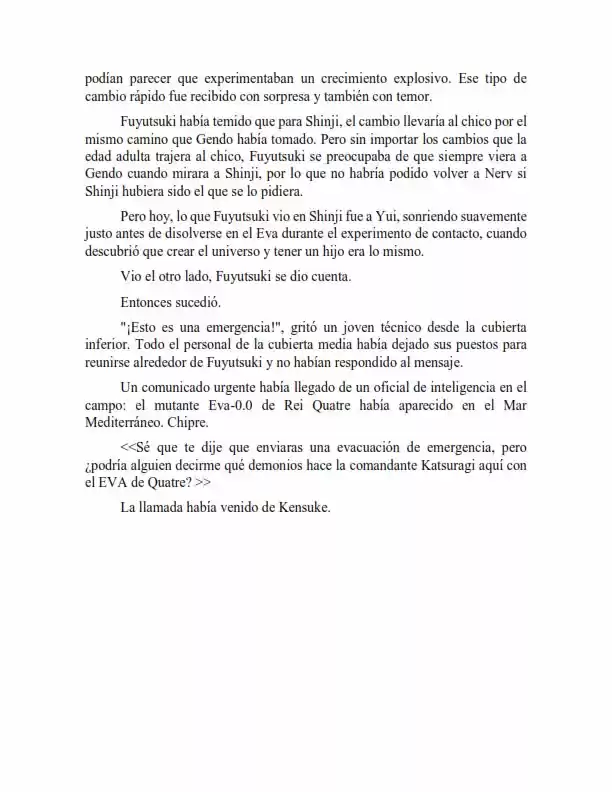 podían parecer que experimentaban un crecimiento explosivo. Ese tipo de cambio rápido fue recibido con sorpresa y también con temor.

Fuyutsuki había temido que para Shinji, el cambio llevaría al chico por el mismo camino que Gendo había tomado. Pero sin importar los cambios que la edad adulta trajera al chico, Fuyutsuki se preocupaba de que siempre viera a Gendo cuando mirara a Shinji, por lo que no habría podido volver a Nerv si Shinji hubiera sido el que se lo pidiera.

Pero hoy, lo que Fuyutsuki vio en Shinji fue a Yui, sonriendo suavemente justo antes de disolverse en el Eva durante el experimento de contacto, cuando descubrió que crear el universo y tener un hijo era lo mismo.

Vio el otro lado, Fuyutsuki se dio cuenta.

Entonces sucedió.

"¡Esto es una emergencia!", gritó un joven técnico desde la cubierta inferior. Todo el personal de la cubierta media había dejado sus puestos para reunirse alrededor de Fuyutsuki y no habían respondido al mensaje.

Un comunicado urgente había llegado de un oficial de inteligencia en el campo: el mutante Eva-0.0 de Rei Quatre había aparecido en el Mar Mediterráneo. Chipre.

<<Sé que te dije que enviaras una evacuación de emergencia, pero ¿podría alguien decirme qué demonios hace la comandante Katsuragi aquí con el EVA de Quatre? >>

La llamada había venido de Kensuke.